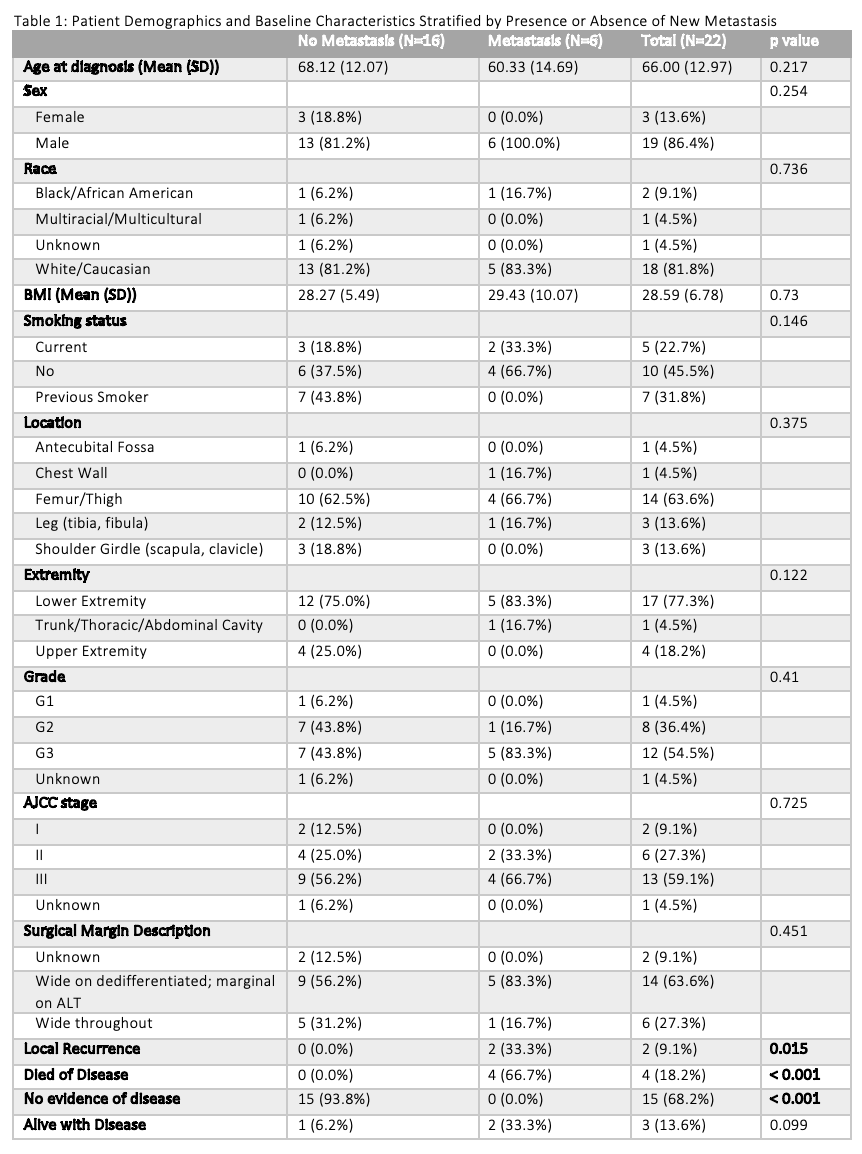 Table 1: Patient Demographics and Baseline Characteristics Stratified by Presence or Absence of New Metastasis

| | No Metastasis (N=16) | Metastasis (N=6) | Total (N=22) | p value |
|---|---|---|---|---|
| Age at diagnosis (Mean (SD)) | 68.12 (12.07) | 60.33 (14.69) | 66.00 (12.97) | 0.217 |
| Sex | | | | 0.254 |
| Female | 3 (18.8%) | 0 (0.0%) | 3 (13.6%) | |
| Male | 13 (81.2%) | 6 (100.0%) | 19 (86.4%) | |
| Race | | | | 0.736 |
| Black/African American | 1 (6.2%) | 1 (16.7%) | 2 (9.1%) | |
| Multiracial/Multicultural | 1 (6.2%) | 0 (0.0%) | 1 (4.5%) | |
| Unknown | 1 (6.2%) | 0 (0.0%) | 1 (4.5%) | |
| White/Caucasian | 13 (81.2%) | 5 (83.3%) | 18 (81.8%) | |
| BMI (Mean (SD)) | 28.27 (5.49) | 29.43 (10.07) | 28.59 (6.78) | 0.73 |
| Smoking status | | | | 0.146 |
| Current | 3 (18.8%) | 2 (33.3%) | 5 (22.7%) | |
| No | 6 (37.5%) | 4 (66.7%) | 10 (45.5%) | |
| Previous Smoker | 7 (43.8%) | 0 (0.0%) | 7 (31.8%) | |
| Location | | | | 0.375 |
| Antecubital Fossa | 1 (6.2%) | 0 (0.0%) | 1 (4.5%) | |
| Chest Wall | 0 (0.0%) | 1 (16.7%) | 1 (4.5%) | |
| Femur/Thigh | 10 (62.5%) | 4 (66.7%) | 14 (63.6%) | |
| Leg (tibia, fibula) | 2 (12.5%) | 1 (16.7%) | 3 (13.6%) | |
| Shoulder Girdle (scapula, clavicle) | 3 (18.8%) | 0 (0.0%) | 3 (13.6%) | |
| Extremity | | | | 0.122 |
| Lower Extremity | 12 (75.0%) | 5 (83.3%) | 17 (77.3%) | |
| Trunk/Thoracic/Abdominal Cavity | 0 (0.0%) | 1 (16.7%) | 1 (4.5%) | |
| Upper Extremity | 4 (25.0%) | 0 (0.0%) | 4 (18.2%) | |
| Grade | | | | 0.41 |
| G1 | 1 (6.2%) | 0 (0.0%) | 1 (4.5%) | |
| G2 | 7 (43.8%) | 1 (16.7%) | 8 (36.4%) | |
| G3 | 7 (43.8%) | 5 (83.3%) | 12 (54.5%) | |
| Unknown | 1 (6.2%) | 0 (0.0%) | 1 (4.5%) | |
| AJCC stage | | | | 0.725 |
| I | 2 (12.5%) | 0 (0.0%) | 2 (9.1%) | |
| II | 4 (25.0%) | 2 (33.3%) | 6 (27.3%) | |
| III | 9 (56.2%) | 4 (66.7%) | 13 (59.1%) | |
| Unknown | 1 (6.2%) | 0 (0.0%) | 1 (4.5%) | |
| Surgical Margin Description | | | | 0.451 |
| Unknown | 2 (12.5%) | 0 (0.0%) | 2 (9.1%) | |
| Wide on dedifferentiated; marginal on ALT | 9 (56.2%) | 5 (83.3%) | 14 (63.6%) | |
| Wide throughout | 5 (31.2%) | 1 (16.7%) | 6 (27.3%) | |
| Local Recurrence | 0 (0.0%) | 2 (33.3%) | 2 (9.1%) | 0.015 |
| Died of Disease | 0 (0.0%) | 4 (66.7%) | 4 (18.2%) | < 0.001 |
| No evidence of disease | 15 (93.8%) | 0 (0.0%) | 15 (68.2%) | < 0.001 |
| Alive with Disease | 1 (6.2%) | 2 (33.3%) | 3 (13.6%) | 0.099 |